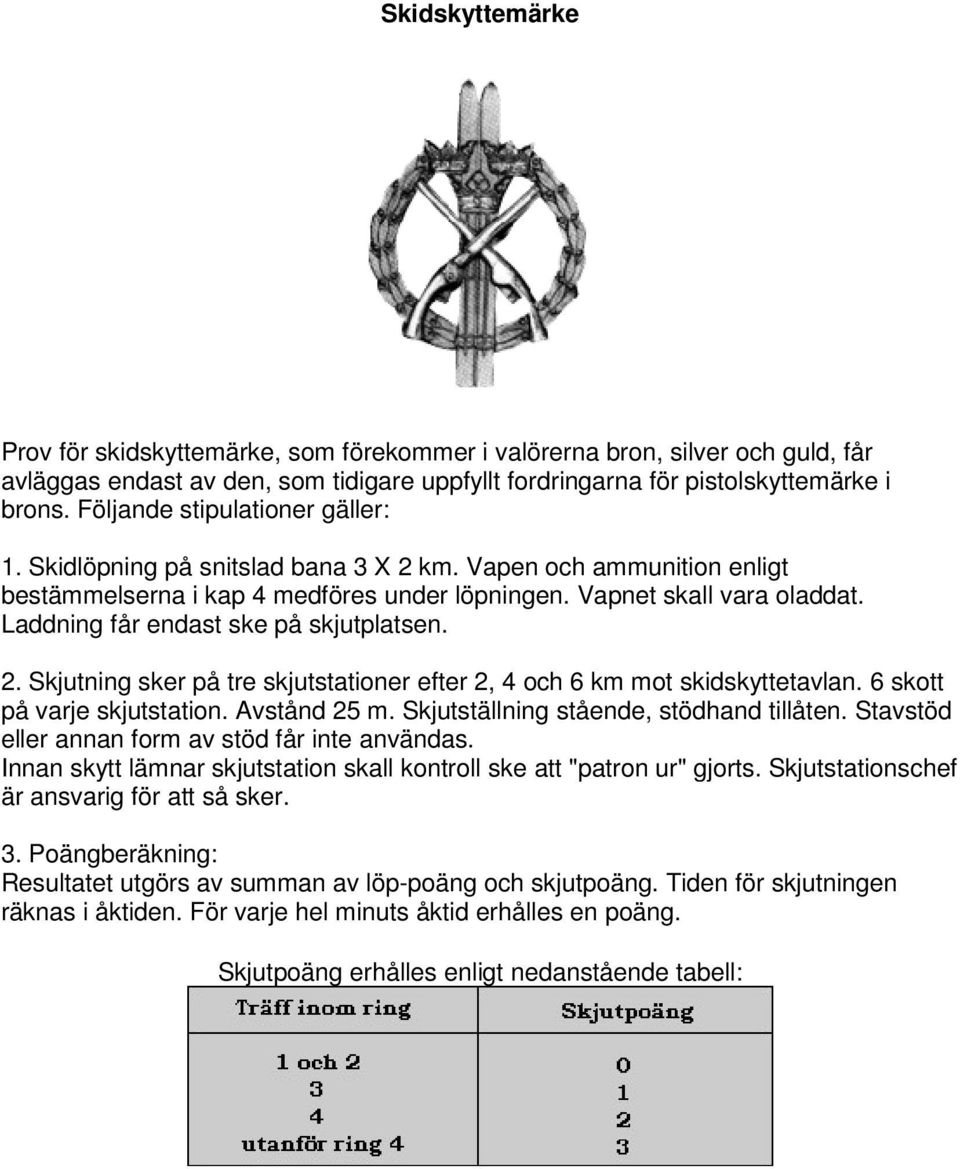 Skidskyttemärke

Prov för skidskyttemärke, som förekommer i valörerna bron, silver och guld, får avläggas endast av den, som tidigare uppfyllt fordringarna för pistolskyttemärke i brons. Följande stipulationer gäller:

1. Skidlöpning på snitslad bana 3 X 2 km. Vapen och ammunition enligt bestämmelserna i kap 4 medföres under löpningen. Vapnet skall vara oladdat. Laddning får endast ske på skjutplatsen.

2. Skjutning sker på tre skjutstationer efter 2, 4 och 6 km mot skidskyttetavlan. 6 skott på varje skjutstation. Avstånd 25 m. Skjutställning stående, stödhand tillåten. Stavstöd eller annan form av stöd får inte användas.
Innan skytt lämnar skjutstation skall kontroll ske att "patron ur" gjorts. Skjutstationschef är ansvarig för att så sker.

3. Poängberäkning:
Resultatet utgörs av summan av löp-poäng och skjutpoäng. Tiden för skjutningen räknas i åktiden. För varje hel minuts åktid erhålles en poäng.

Skjutpoäng erhålles enligt nedanstående tabell:

| Träff inom ring | Skjutpoäng |
|---|---|
| 1 och 2 | 0 |
| 3 | 1 |
| 4 | 2 |
| utanför ring 4 | 3 |